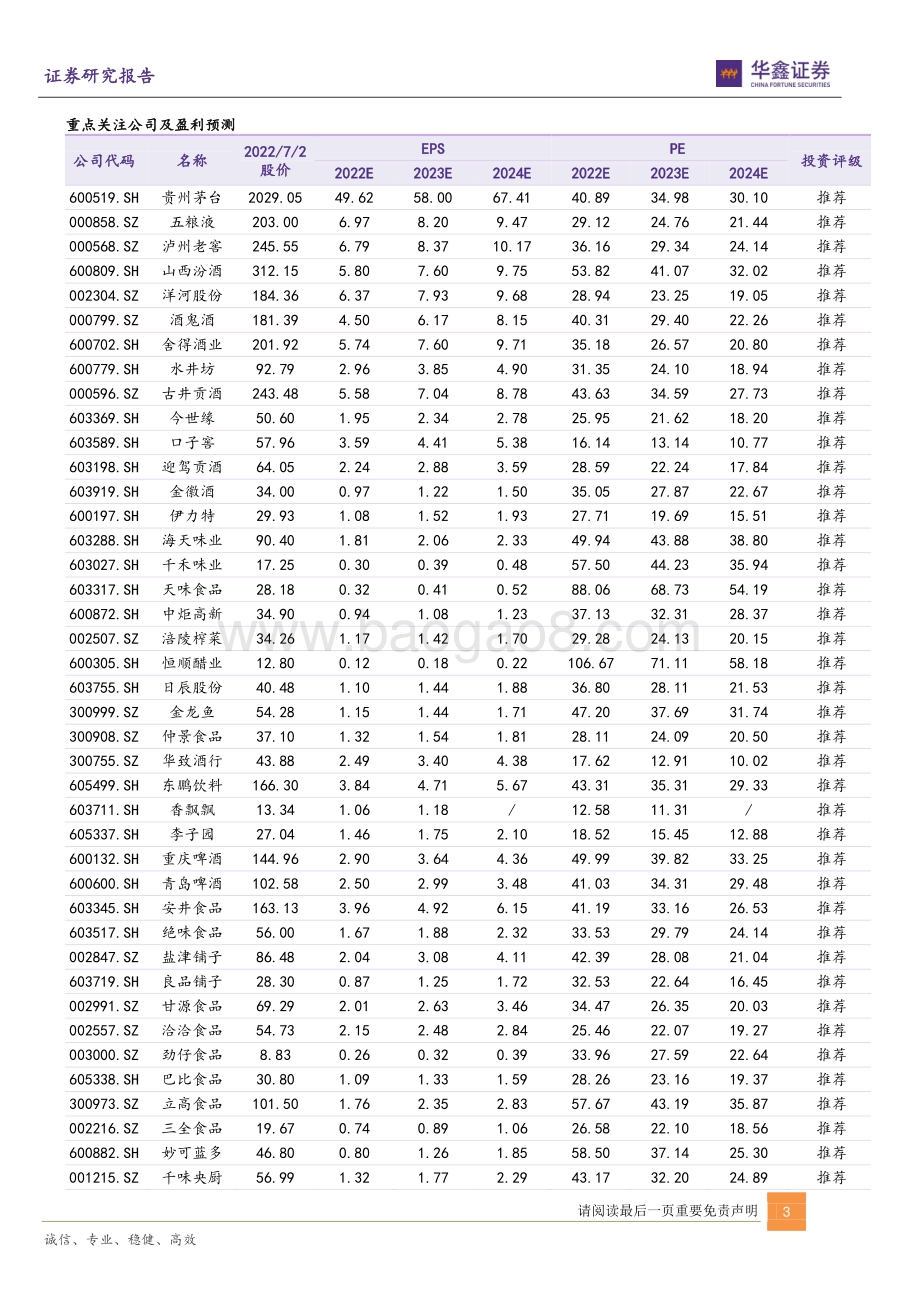 证券研究报告

华鑫证券
CHINA FORTUNE SECURITIES

重点关注公司及盈利预测

| 公司代码 | 名称 | 2022/7/2 股价 | EPS 2022E | EPS 2023E | EPS 2024E | PE 2022E | PE 2023E | PE 2024E | 投资评级 |
|---|---|---|---|---|---|---|---|---|---|
| 600519.SH | 贵州茅台 | 2029.05 | 49.62 | 58.00 | 67.41 | 40.89 | 34.98 | 30.10 | 推荐 |
| 000858.SZ | 五粮液 | 203.00 | 6.97 | 8.20 | 9.47 | 29.12 | 24.76 | 21.44 | 推荐 |
| 000568.SZ | 泸州老窖 | 245.55 | 6.79 | 8.37 | 10.17 | 36.16 | 29.34 | 24.14 | 推荐 |
| 600809.SH | 山西汾酒 | 312.15 | 5.80 | 7.60 | 9.75 | 53.82 | 41.07 | 32.02 | 推荐 |
| 002304.SZ | 洋河股份 | 184.36 | 6.37 | 7.93 | 9.68 | 28.94 | 23.25 | 19.05 | 推荐 |
| 000799.SZ | 酒鬼酒 | 181.39 | 4.50 | 6.17 | 8.15 | 40.31 | 29.40 | 22.26 | 推荐 |
| 600702.SH | 舍得酒业 | 201.92 | 5.74 | 7.60 | 9.71 | 35.18 | 26.57 | 20.80 | 推荐 |
| 600779.SH | 水井坊 | 92.79 | 2.96 | 3.85 | 4.90 | 31.35 | 24.10 | 18.94 | 推荐 |
| 000596.SZ | 古井贡酒 | 243.48 | 5.58 | 7.04 | 8.78 | 43.63 | 34.59 | 27.73 | 推荐 |
| 603369.SH | 今世缘 | 50.60 | 1.95 | 2.34 | 2.78 | 25.95 | 21.62 | 18.20 | 推荐 |
| 603589.SH | 口子窖 | 57.96 | 3.59 | 4.41 | 5.38 | 16.14 | 13.14 | 10.77 | 推荐 |
| 603198.SH | 迎驾贡酒 | 64.05 | 2.24 | 2.88 | 3.59 | 28.59 | 22.24 | 17.84 | 推荐 |
| 603919.SH | 金徽酒 | 34.00 | 0.97 | 1.22 | 1.50 | 35.05 | 27.87 | 22.67 | 推荐 |
| 600197.SH | 伊力特 | 29.93 | 1.08 | 1.52 | 1.93 | 27.71 | 19.69 | 15.51 | 推荐 |
| 603288.SH | 海天味业 | 90.40 | 1.81 | 2.06 | 2.33 | 49.94 | 43.88 | 38.80 | 推荐 |
| 603027.SH | 千禾味业 | 17.25 | 0.30 | 0.39 | 0.48 | 57.50 | 44.23 | 35.94 | 推荐 |
| 603317.SH | 天味食品 | 28.18 | 0.32 | 0.41 | 0.52 | 88.06 | 68.73 | 54.19 | 推荐 |
| 600872.SH | 中炬高新 | 34.90 | 0.94 | 1.08 | 1.23 | 37.13 | 32.31 | 28.37 | 推荐 |
| 002507.SZ | 涪陵榨菜 | 34.26 | 1.17 | 1.42 | 1.70 | 29.28 | 24.13 | 20.15 | 推荐 |
| 600305.SH | 恒顺醋业 | 12.80 | 0.12 | 0.18 | 0.22 | 106.67 | 71.11 | 58.18 | 推荐 |
| 603755.SH | 日辰股份 | 40.48 | 1.10 | 1.44 | 1.88 | 36.80 | 28.11 | 21.53 | 推荐 |
| 300999.SZ | 金龙鱼 | 54.28 | 1.15 | 1.44 | 1.71 | 47.20 | 37.69 | 31.74 | 推荐 |
| 300908.SZ | 仲景食品 | 37.10 | 1.32 | 1.54 | 1.81 | 28.11 | 24.09 | 20.50 | 推荐 |
| 300755.SZ | 华致酒行 | 43.88 | 2.49 | 3.40 | 4.38 | 17.62 | 12.91 | 10.02 | 推荐 |
| 605499.SH | 东鹏饮料 | 166.30 | 3.84 | 4.71 | 5.67 | 43.31 | 35.31 | 29.33 | 推荐 |
| 603711.SH | 香飘飘 | 13.34 | 1.06 | 1.18 | / | 12.58 | 11.31 | / | 推荐 |
| 605337.SH | 李子园 | 27.04 | 1.46 | 1.75 | 2.10 | 18.52 | 15.45 | 12.88 | 推荐 |
| 600132.SH | 重庆啤酒 | 144.96 | 2.90 | 3.64 | 4.36 | 49.99 | 39.82 | 33.25 | 推荐 |
| 600600.SH | 青岛啤酒 | 102.58 | 2.50 | 2.99 | 3.48 | 41.03 | 34.31 | 29.48 | 推荐 |
| 603345.SH | 安井食品 | 163.13 | 3.96 | 4.92 | 6.15 | 41.19 | 33.16 | 26.53 | 推荐 |
| 603517.SH | 绝味食品 | 56.00 | 1.67 | 1.88 | 2.32 | 33.53 | 29.79 | 24.14 | 推荐 |
| 002847.SZ | 盐津铺子 | 86.48 | 2.04 | 3.08 | 4.11 | 42.39 | 28.08 | 21.04 | 推荐 |
| 603719.SH | 良品铺子 | 28.30 | 0.87 | 1.25 | 1.72 | 32.53 | 22.64 | 16.45 | 推荐 |
| 002991.SZ | 甘源食品 | 69.29 | 2.01 | 2.63 | 3.46 | 34.47 | 26.35 | 20.03 | 推荐 |
| 002557.SZ | 洽洽食品 | 54.73 | 2.15 | 2.48 | 2.84 | 25.46 | 22.07 | 19.27 | 推荐 |
| 003000.SZ | 劲仔食品 | 8.83 | 0.26 | 0.32 | 0.39 | 33.96 | 27.59 | 22.64 | 推荐 |
| 605338.SH | 巴比食品 | 30.80 | 1.09 | 1.33 | 1.59 | 28.26 | 23.16 | 19.37 | 推荐 |
| 300973.SZ | 立高食品 | 101.50 | 1.76 | 2.35 | 2.83 | 57.67 | 43.19 | 35.87 | 推荐 |
| 002216.SZ | 三全食品 | 19.67 | 0.74 | 0.89 | 1.06 | 26.58 | 22.10 | 18.56 | 推荐 |
| 600882.SH | 妙可蓝多 | 46.80 | 0.80 | 1.26 | 1.85 | 58.50 | 37.14 | 25.30 | 推荐 |
| 001215.SZ | 千味央厨 | 56.99 | 1.32 | 1.77 | 2.29 | 43.17 | 32.20 | 24.89 | 推荐 |

www.baogao8.com

请阅读最后一页重要免责声明 3

诚信、专业、稳健、高效